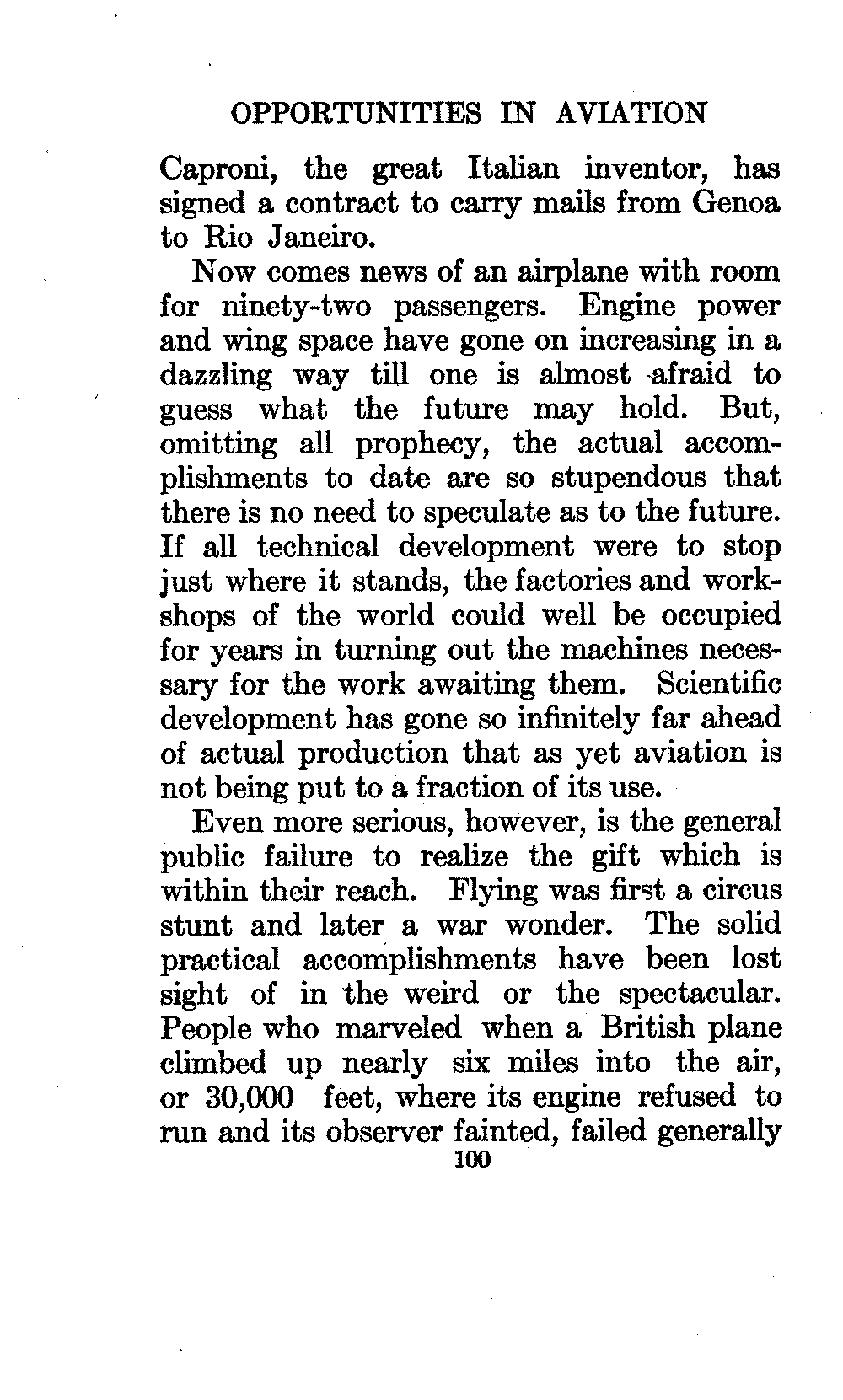 OPPORTUNITIES IN AVIATION

Caproni, the great Italian inventor, has signed a contract to carry mails from Genoa to Rio Janeiro.

Now comes news of an airplane with room for ninety-two passengers. Engine power and wing space have gone on increasing in a dazzling way till one is almost afraid to guess what the future may hold. But, omitting all prophecy, the actual accomplishments to date are so stupendous that there is no need to speculate as to the future. If all technical development were to stop just where it stands, the factories and workshops of the world could well be occupied for years in turning out the machines necessary for the work awaiting them. Scientific development has gone so infinitely far ahead of actual production that as yet aviation is not being put to a fraction of its use.

Even more serious, however, is the general public failure to realize the gift which is within their reach. Flying was first a circus stunt and later a war wonder. The solid practical accomplishments have been lost sight of in the weird or the spectacular. People who marveled when a British plane climbed up nearly six miles into the air, or 30,000 feet, where its engine refused to run and its observer fainted, failed generally

100